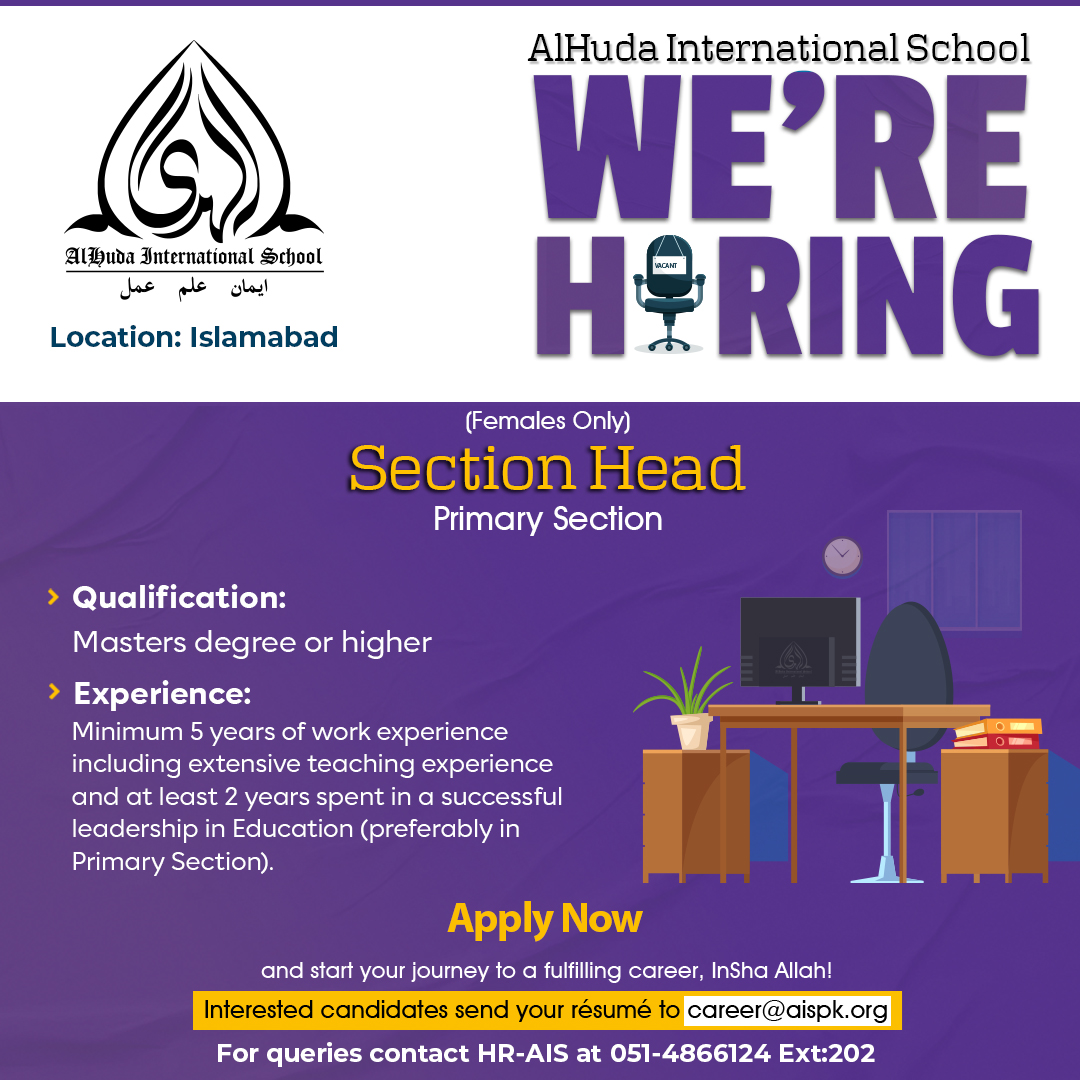 AlHuda International School
ایمان علم عمل
Location: Islamabad

AlHuda International School
WE'RE
HIRING
VACANT

(Females Only)
Section Head
Primary Section

Qualification:
Masters degree or higher

Experience:
Minimum 5 years of work experience including extensive teaching experience and at least 2 years spent in a successful leadership in Education (preferably in Primary Section).

Apply Now
and start your journey to a fulfilling career, InSha Allah!
Interested candidates send your résumé to career@aispk.org
For queries contact HR-AIS at 051-4866124 Ext:202